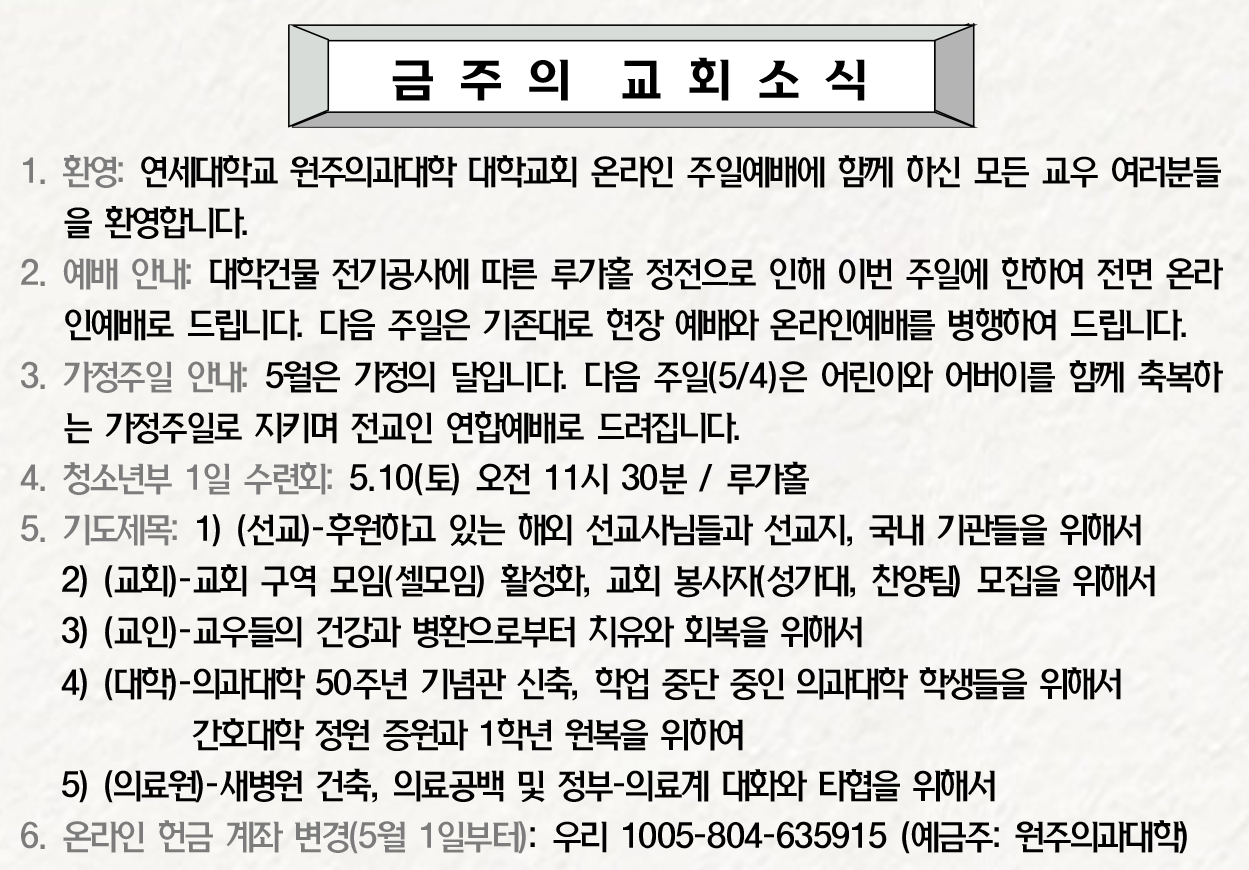 금 주 의 교 회 소 식

1. 환영: 연세대학교 원주의과대학 대학교회 온라인 주일예배에 함께 하신 모든 교우 여러분들을 환영합니다.

2. 예배 안내: 대학건물 전기공사에 따른 루가홀 정전으로 인해 이번 주일에 한하여 전면 온라인예배로 드립니다. 다음 주일은 기존대로 현장 예배와 온라인예배를 병행하여 드립니다.

3. 가정주일 안내: 5월은 가정의 달입니다. 다음 주일(5/4)은 어린이와 어버이를 함께 축복하는 가정주일로 지키며 전교인 연합예배로 드려집니다.

4. 청소년부 1일 수련회: 5.10(토) 오전 11시 30분 / 루가홀

5. 기도제목: 1) (선교)-후원하고 있는 해외 선교사님들과 선교지, 국내 기관들을 위해서
2) (교회)-교회 구역 모임(셀모임) 활성화, 교회 봉사자(성가대, 찬양팀) 모집을 위해서
3) (교인)-교우들의 건강과 병환으로부터 치유와 회복을 위해서
4) (대학)-의과대학 50주년 기념관 신축, 학업 중단 중인 의과대학 학생들을 위해서
간호대학 정원 증원과 1학년 원복을 위하여
5) (의료원)-새병원 건축, 의료공백 및 정부-의료계 대화와 타협을 위해서

6. 온라인 헌금 계좌 변경(5월 1일부터): 우리 1005-804-635915 (예금주: 원주의과대학)